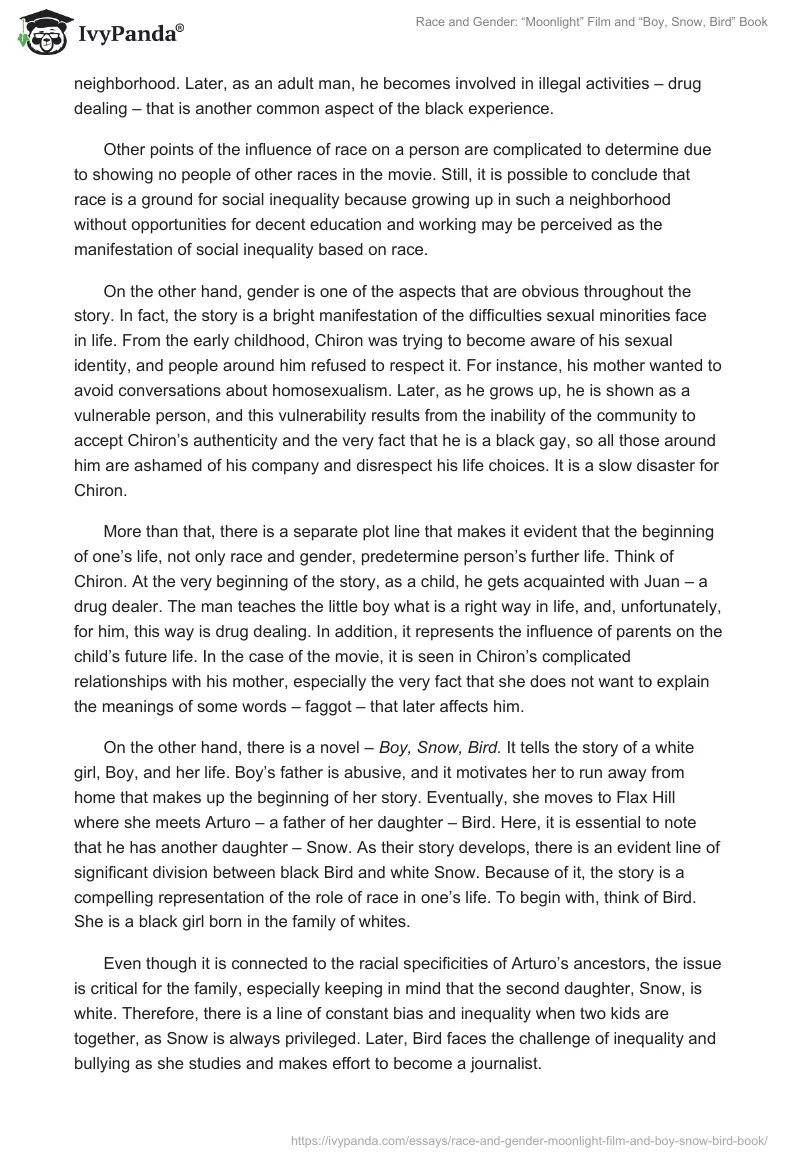 IvyPanda®

Race and Gender: "Moonlight" Film and "Boy, Snow, Bird" Book

neighborhood. Later, as an adult man, he becomes involved in illegal activities – drug dealing – that is another common aspect of the black experience.

Other points of the influence of race on a person are complicated to determine due to showing no people of other races in the movie. Still, it is possible to conclude that race is a ground for social inequality because growing up in such a neighborhood without opportunities for decent education and working may be perceived as the manifestation of social inequality based on race.

On the other hand, gender is one of the aspects that are obvious throughout the story. In fact, the story is a bright manifestation of the difficulties sexual minorities face in life. From the early childhood, Chiron was trying to become aware of his sexual identity, and people around him refused to respect it. For instance, his mother wanted to avoid conversations about homosexualism. Later, as he grows up, he is shown as a vulnerable person, and this vulnerability results from the inability of the community to accept Chiron's authenticity and the very fact that he is a black gay, so all those around him are ashamed of his company and disrespect his life choices. It is a slow disaster for Chiron.

More than that, there is a separate plot line that makes it evident that the beginning of one's life, not only race and gender, predetermine person's further life. Think of Chiron. At the very beginning of the story, as a child, he gets acquainted with Juan – a drug dealer. The man teaches the little boy what is a right way in life, and, unfortunately, for him, this way is drug dealing. In addition, it represents the influence of parents on the child's future life. In the case of the movie, it is seen in Chiron's complicated relationships with his mother, especially the very fact that she does not want to explain the meanings of some words – faggot – that later affects him.

On the other hand, there is a novel – Boy, Snow, Bird. It tells the story of a white girl, Boy, and her life. Boy's father is abusive, and it motivates her to run away from home that makes up the beginning of her story. Eventually, she moves to Flax Hill where she meets Arturo – a father of her daughter – Bird. Here, it is essential to note that he has another daughter – Snow. As their story develops, there is an evident line of significant division between black Bird and white Snow. Because of it, the story is a compelling representation of the role of race in one's life. To begin with, think of Bird. She is a black girl born in the family of whites.

Even though it is connected to the racial specificities of Arturo's ancestors, the issue is critical for the family, especially keeping in mind that the second daughter, Snow, is white. Therefore, there is a line of constant bias and inequality when two kids are together, as Snow is always privileged. Later, Bird faces the challenge of inequality and bullying as she studies and makes effort to become a journalist.

https://ivypanda.com/essays/race-and-gender-moonlight-film-and-boy-snow-bird-book/